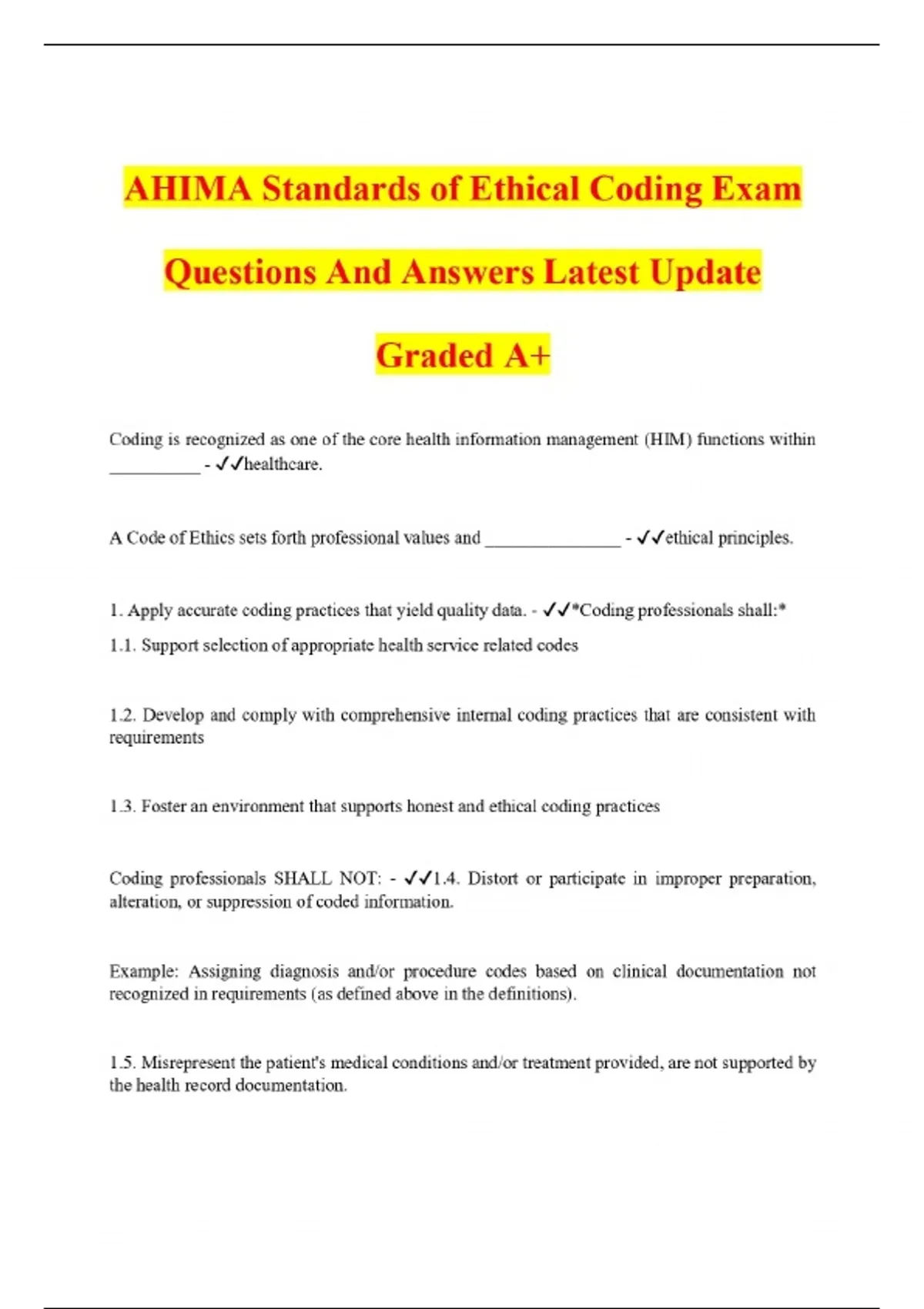 AHIMA Standards of Ethical Coding Exam Questions And Answers Latest Update Graded A+

Coding is recognized as one of the core health information management (HIM) functions within __________ - ✓✓healthcare.

A Code of Ethics sets forth professional values and _______________ - ✓✓ethical principles.

1. Apply accurate coding practices that yield quality data. - ✓✓*Coding professionals shall:*
1.1. Support selection of appropriate health service related codes

1.2. Develop and comply with comprehensive internal coding practices that are consistent with requirements

1.3. Foster an environment that supports honest and ethical coding practices

Coding professionals SHALL NOT: - ✓✓1.4. Distort or participate in improper preparation, alteration, or suppression of coded information.

Example: Assigning diagnosis and/or procedure codes based on clinical documentation not recognized in requirements (as defined above in the definitions).

1.5. Misrepresent the patient's medical conditions and/or treatment provided, are not supported by the health record documentation.